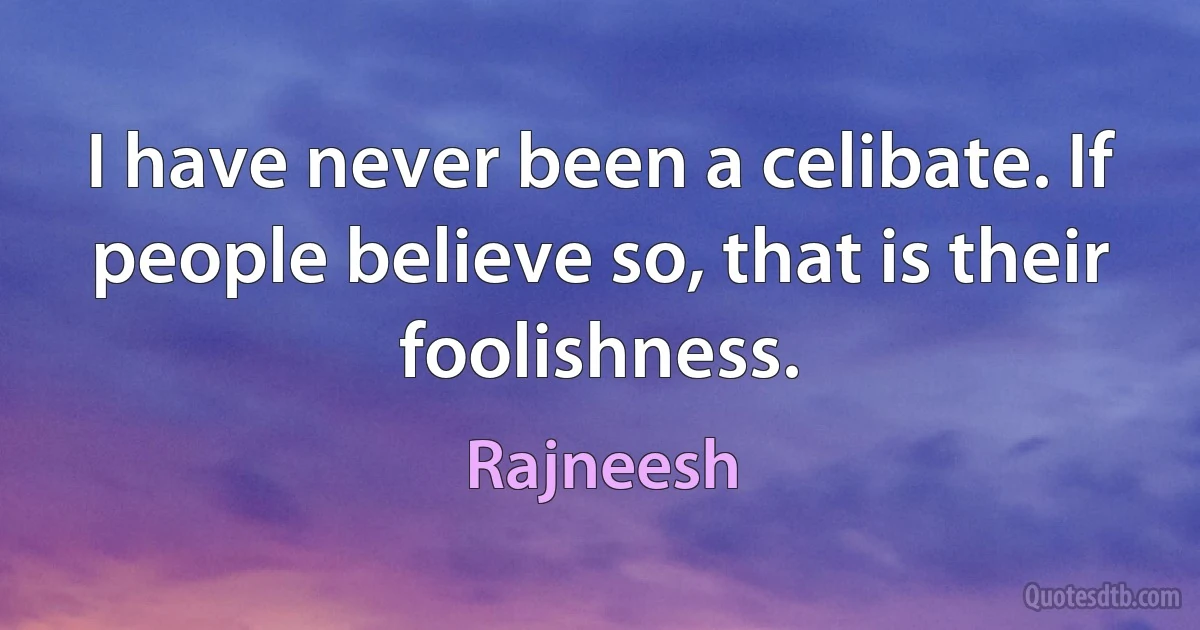 I have never been a celibate. If people believe so, that is their foolishness.

Rajneesh

Quotesdtb.com